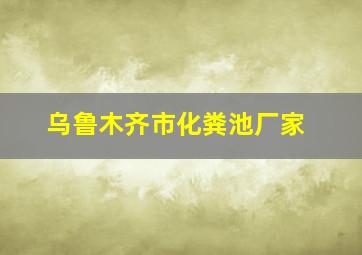 乌鲁木齐市化粪池厂家